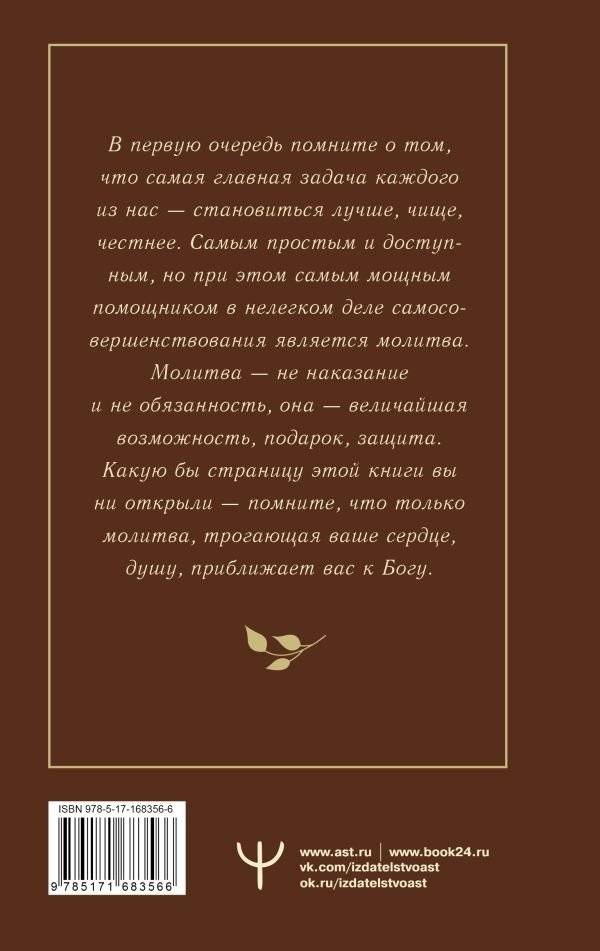 В первую очередь помните о том, что самая главная задача каждого из нас — становиться лучше, чище, честнее. Самым простым и доступным, но при этом самым мощным помощником в нелегком деле самосовершенствования является молитва. Молитва — не наказание и не обязанность, она — величайшая возможность, подарок, защита. Какую бы страницу этой книги вы ни открыли — помните, что только молитва, трогающая ваше сердце, душу, приближает вас к Богу.

ISBN 978-5-17-168356-6

9 785171 683566

www.ast.ru | www.book24.ru
vk.com/izdatelstvoast
ok.ru/izdatelstvoast